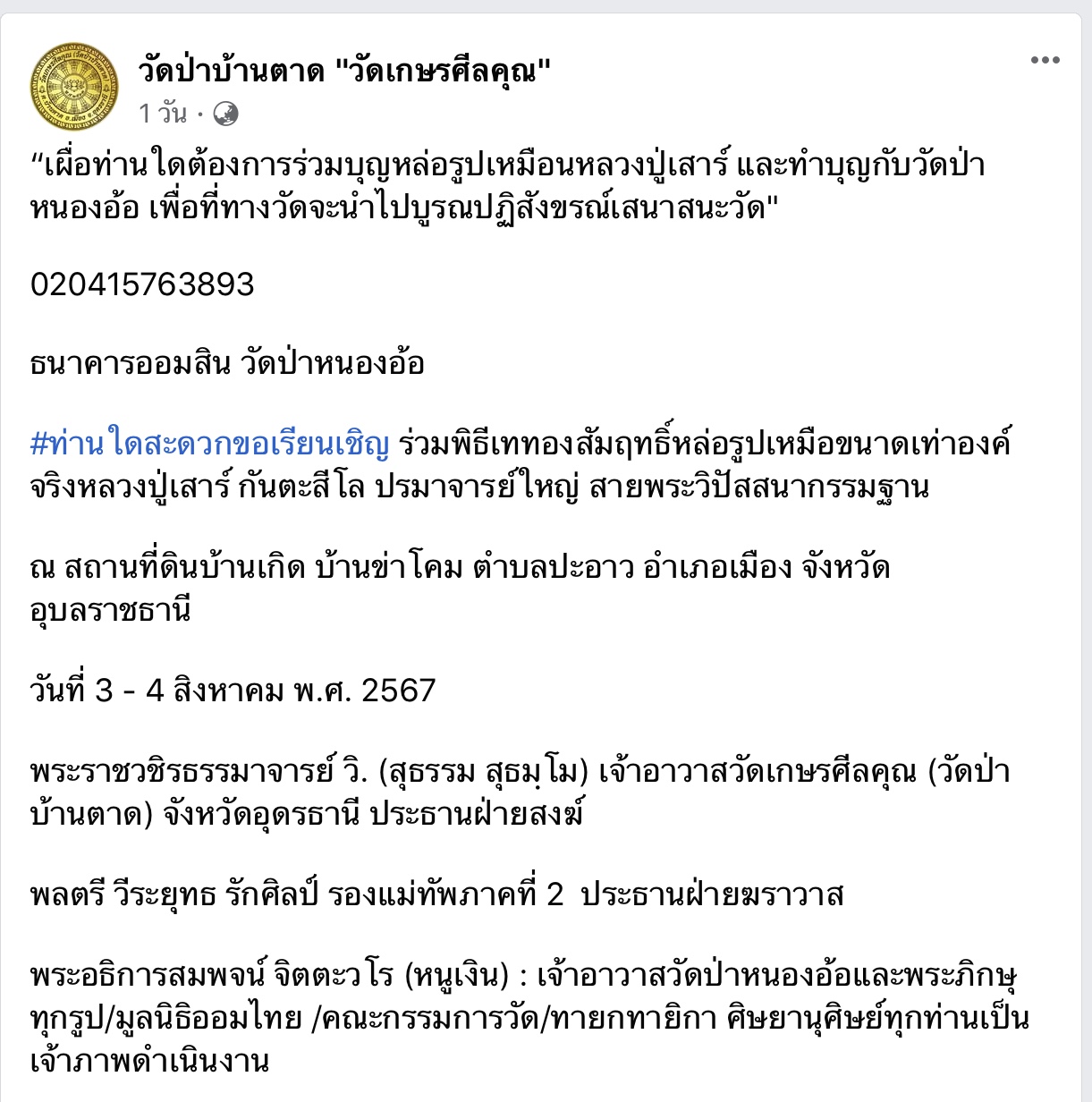 วัดป่าบ้านตาด "วัดเกษรศีลคุณ"
1 วัน ·

“เผื่อท่านใดต้องการร่วมบุญหล่อรูปเหมือนหลวงปู่เสาร์ และทำบุญกับวัดป่าหนองอ้อ เพื่อที่ทางวัดจะนำไปบูรณปฏิสังขรณ์เสนาสนะวัด"

020415763893

ธนาคารออมสิน วัดป่าหนองอ้อ

#ท่านใดสะดวกขอเรียนเชิญ ร่วมพิธีเททองสัมฤทธิ์หล่อรูปเหมือขนาดเท่าองค์จริงหลวงปู่เสาร์ กันตะสีโล ปรมาจารย์ใหญ่ สายพระวิปัสสนากรรมฐาน

ณ สถานที่ดินบ้านเกิด บ้านข่าโคม ตำบลปะอาว อำเภอเมือง จังหวัดอุบลราชธานี

วันที่ 3 - 4 สิงหาคม พ.ศ. 2567

พระราชวชิรธรรมาจารย์ วิ. (สุธรรม สุธมฺโม) เจ้าอาวาสวัดเกษรศีลคุณ (วัดป่าบ้านตาด) จังหวัดอุดรธานี ประธานฝ่ายสงฆ์

พลตรี วีระยุทธ รักศิลป์ รองแม่ทัพภาคที่ 2 ประธานฝ่ายฆราวาส

พระอธิการสมพจน์ จิตตะวโร (หนูเงิน) : เจ้าอาวาสวัดป่าหนองอ้อและพระภิกษุทุกรูป/มูลนิธิออมไทย /คณะกรรมการวัด/ทายกทายิกา ศิษยานุศิษย์ทุกท่านเป็นเจ้าภาพดำเนินงาน